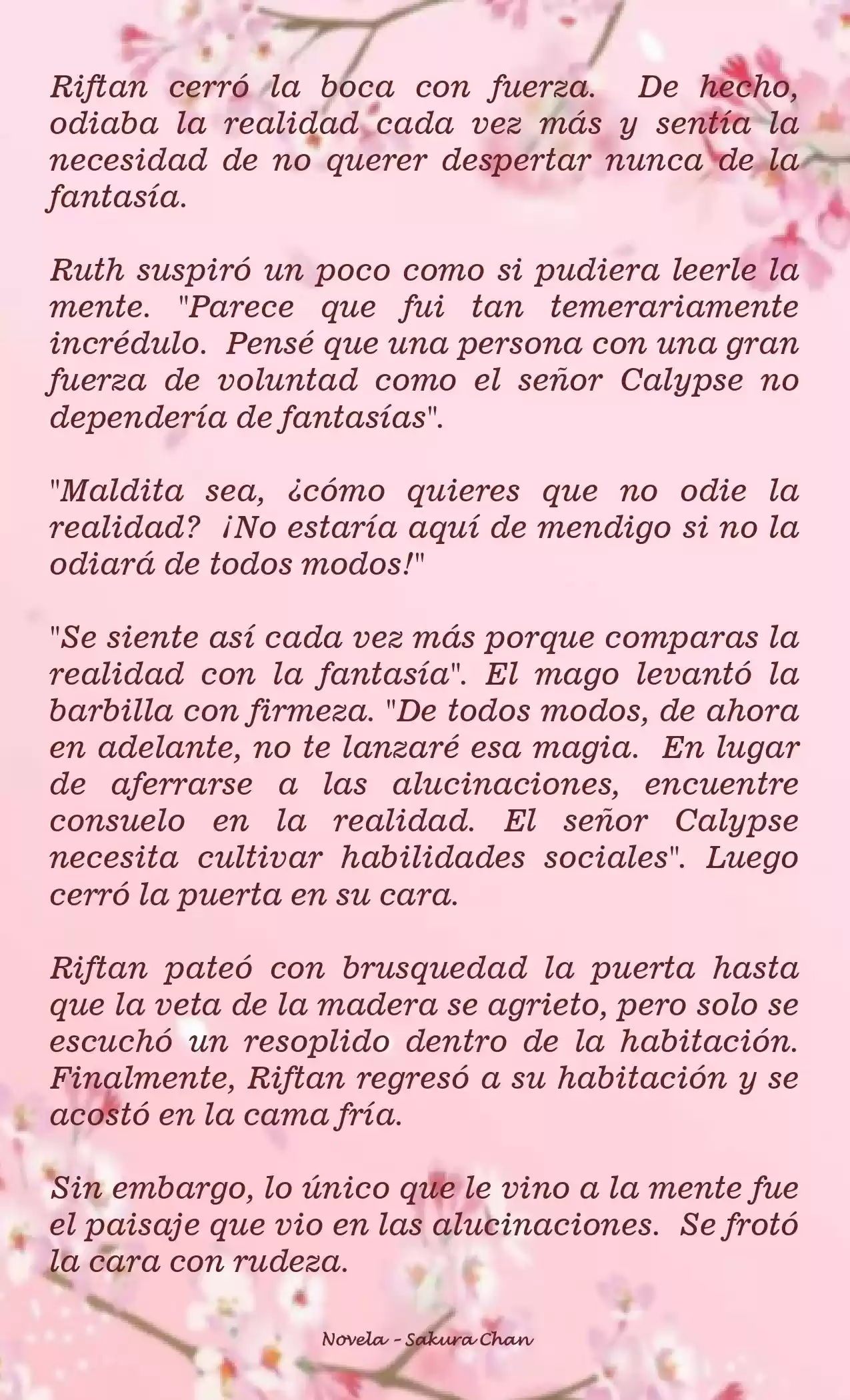 Riftan cerró la boca con fuerza. De hecho, odiaba la realidad cada vez más y sentía la necesidad de no querer despertar nunca de la fantasía.

Ruth suspiró un poco como si pudiera leerle la mente. "Parece que fui tan temerariamente incrédulo. Pensé que una persona con una gran fuerza de voluntad como el señor Calypse no dependería de fantasías".

"Maldita sea, ¿cómo quieres que no odie la realidad? ¡No estaría aquí de mendigo si no la odiará de todos modos!"

"Se siente así cada vez más porque comparas la realidad con la fantasía". El mago levantó la barbilla con firmeza. "De todos modos, de ahora en adelante, no te lanzaré esa magia. En lugar de aferrarse a las alucinaciones, encuentre consuelo en la realidad. El señor Calypse necesita cultivar habilidades sociales". Luego cerró la puerta en su cara.

Riftan pateó con brusquedad la puerta hasta que la veta de la madera se agrieto, pero solo se escuchó un resoplido dentro de la habitación. Finalmente, Riftan regresó a su habitación y se acostó en la cama fría.

Sin embargo, lo único que le vino a la mente fue el paisaje que vio en las alucinaciones. Se frotó la cara con rudeza.

Novela - Sakura Chan